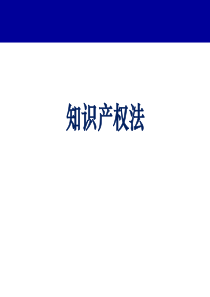 知识产权法